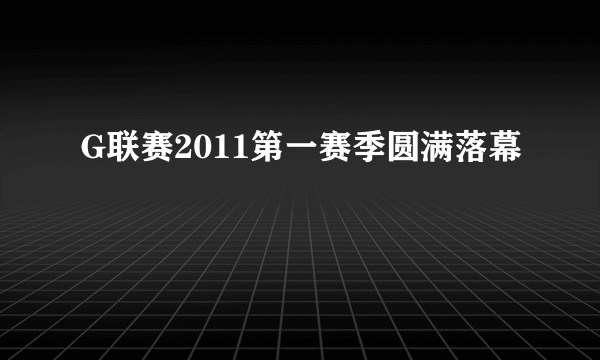 G联赛2011第一赛季圆满落幕